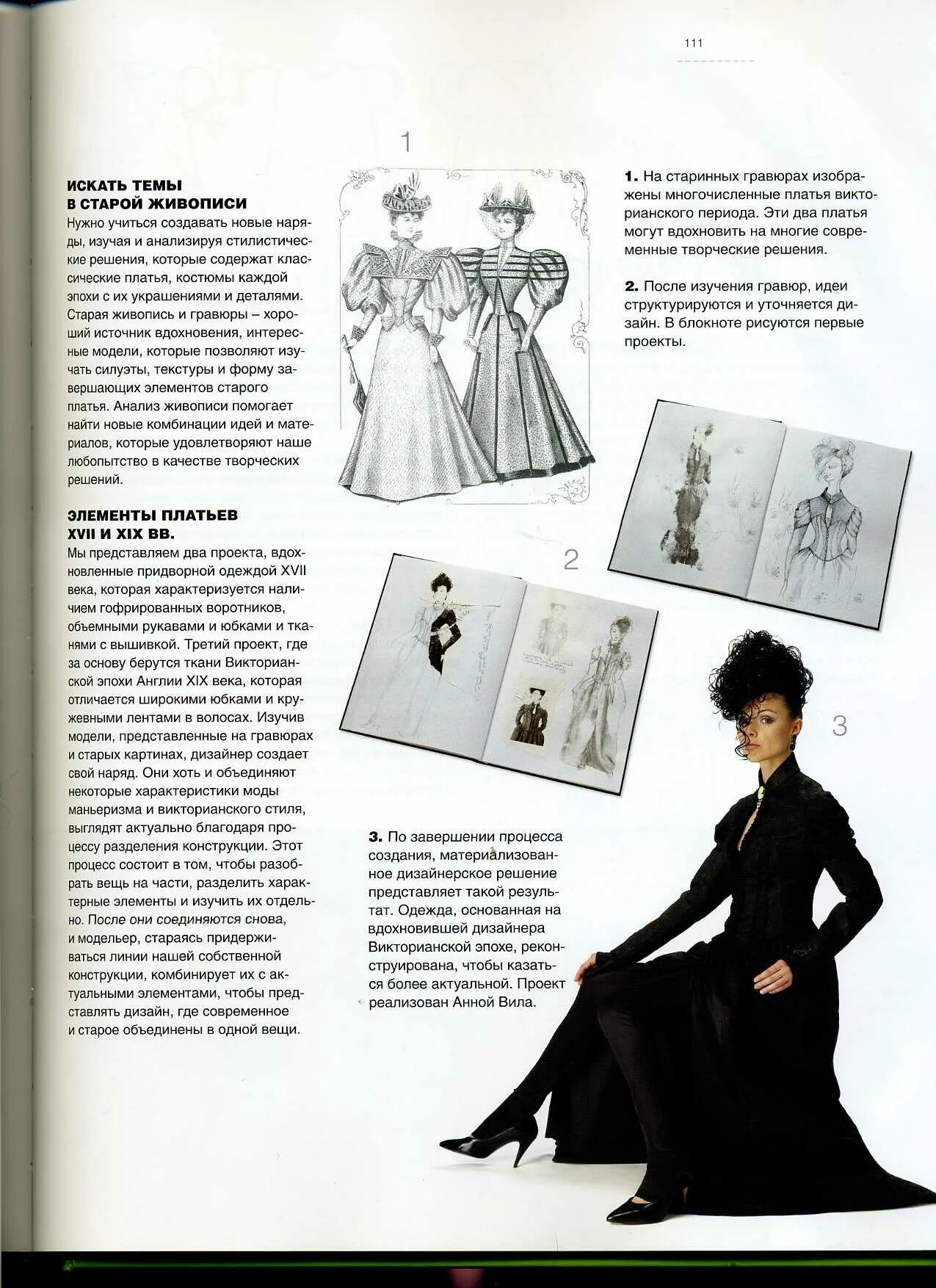 111

ИСКАТЬ ТЕМЫ
В СТАРОЙ ЖИВОПИСИ

Нужно учиться создавать новые наряды, изучая и анализируя стилистические решения, которые содержат классические платья, костюмы каждой эпохи с их украшениями и деталями. Старая живопись и гравюры – хороший источник вдохновения, интересные модели, которые позволяют изучать силуэты, текстуры и форму завершающих элементов старого платья. Анализ живописи помогает найти новые комбинации идей и материалов, которые удовлетворяют наше любопытство в качестве творческих решений.

ЭЛЕМЕНТЫ ПЛАТЬЕВ
XVII И XIX ВВ.

Мы представляем два проекта, вдохновленные придворной одеждой XVII века, которая характеризуется наличием гофрированных воротников, объемными рукавами и юбками и тканями с вышивкой. Третий проект, где за основу берутся ткани Викторианской эпохи Англии XIX века, которая отличается широкими юбками и кружевными лентами в волосах. Изучив модели, представленные на гравюрах и старых картинах, дизайнер создает свой наряд. Они хоть и объединяют некоторые характеристики моды маньеризма и викторианского стиля, выглядят актуально благодаря процессу разделения конструкции. Этот процесс состоит в том, чтобы разобрать вещь на части, разделить характерные элементы и изучить их отдельно. После они соединяются снова, и модельер, стараясь придерживаться линии нашей собственной конструкции, комбинирует их с актуальными элементами, чтобы представлять дизайн, где современное и старое объединены в одной вещи.

1

1. На старинных гравюрах изображены многочисленные платья викторианского периода. Эти два платья могут вдохновить на многие современные творческие решения.

2. После изучения гравюр, идеи структурируются и уточняется дизайн. В блокноте рисуются первые проекты.

2

3

3. По завершении процесса создания, материализованное дизайнерское решение представляет такой результат. Одежда, основанная на вдохновившей дизайнера Викторианской эпохе, реконструирована, чтобы казаться более актуальной. Проект реализован Анной Вила.